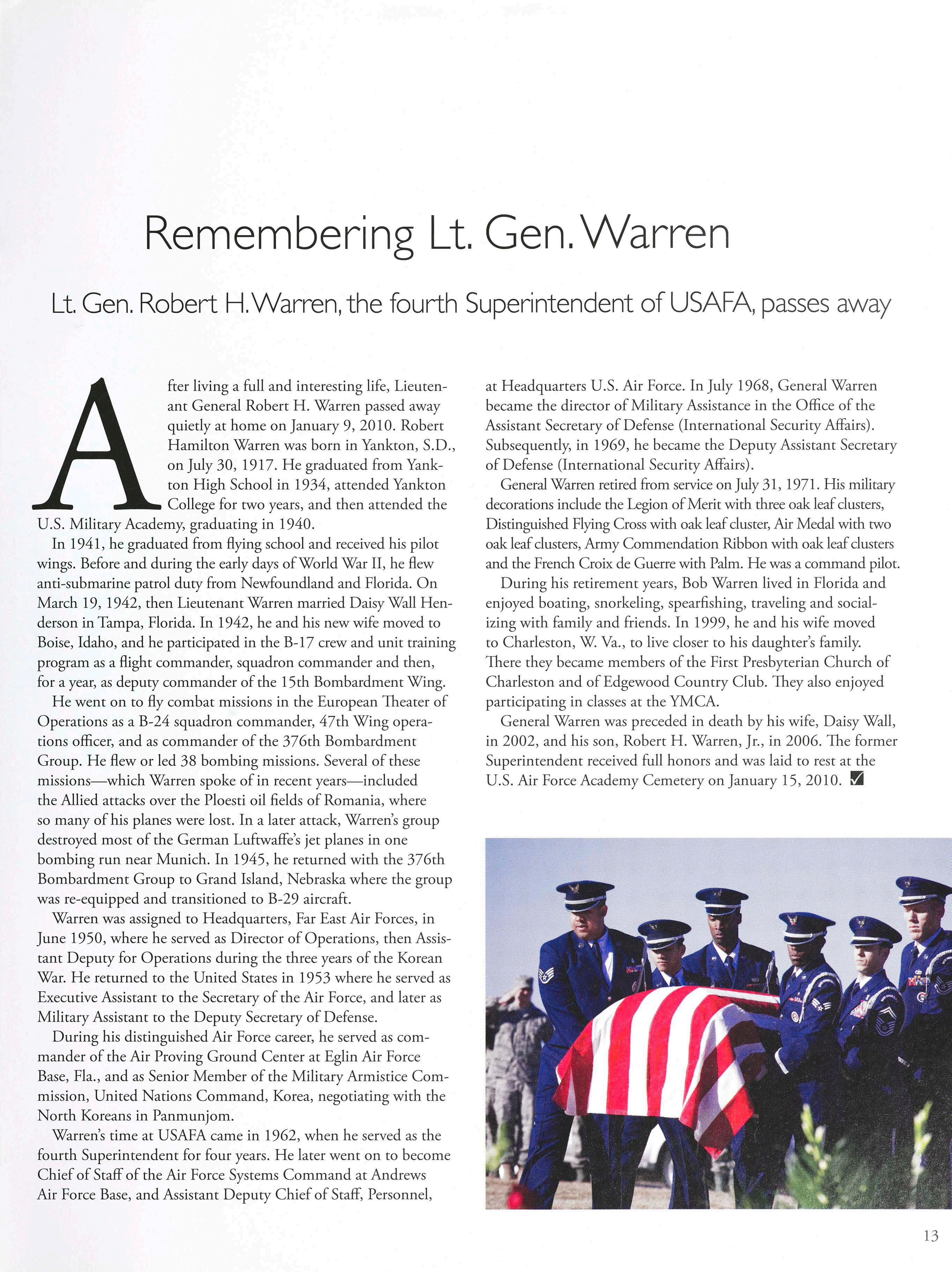 Remembering Lt. Gen. Warren

Lt. Gen. Robert H. Warren, the fourth Superintendent of USAFA, passes away

After living a full and interesting life, Lieutenant General Robert H. Warren passed away quietly at home on January 9, 2010. Robert Hamilton Warren was born in Yankton, S.D., on July 30, 1917. He graduated from Yankton High School in 1934, attended Yankton College for two years, and then attended the U.S. Military Academy, graduating in 1940.

In 1941, he graduated from flying school and received his pilot wings. Before and during the early days of World War II, he flew anti-submarine patrol duty from Newfoundland and Florida. On March 19, 1942, then Lieutenant Warren married Daisy Wall Henderson in Tampa, Florida. In 1942, he and his new wife moved to Boise, Idaho, and he participated in the B-17 crew and unit training program as a flight commander, squadron commander and then, for a year, as deputy commander of the 15th Bombardment Wing.

He went on to fly combat missions in the European Theater of Operations as a B-24 squadron commander, 47th Wing operations officer, and as commander of the 376th Bombardment Group. He flew or led 38 bombing missions. Several of these missions—which Warren spoke of in recent years—included the Allied attacks over the Ploesti oil fields of Romania, where so many of his planes were lost. In a later attack, Warren's group destroyed most of the German Luftwaffe's jet planes in one bombing run near Munich. In 1945, he returned with the 376th Bombardment Group to Grand Island, Nebraska where the group was re-equipped and transitioned to B-29 aircraft.

Warren was assigned to Headquarters, Far East Air Forces, in June 1950, where he served as Director of Operations, then Assistant Deputy for Operations during the three years of the Korean War. He returned to the United States in 1953 where he served as Executive Assistant to the Secretary of the Air Force, and later as Military Assistant to the Deputy Secretary of Defense.

During his distinguished Air Force career, he served as commander of the Air Proving Ground Center at Eglin Air Force Base, Fla., and as Senior Member of the Military Armistice Commission, United Nations Command, Korea, negotiating with the North Koreans in Panmunjom.

Warren's time at USAFA came in 1962, when he served as the fourth Superintendent for four years. He later went on to become Chief of Staff of the Air Force Systems Command at Andrews Air Force Base, and Assistant Deputy Chief of Staff, Personnel, at Headquarters U.S. Air Force. In July 1968, General Warren became the director of Military Assistance in the Office of the Assistant Secretary of Defense (International Security Affairs). Subsequently, in 1969, he became the Deputy Assistant Secretary of Defense (International Security Affairs).

General Warren retired from service on July 31, 1971. His military decorations include the Legion of Merit with three oak leaf clusters, Distinguished Flying Cross with oak leaf cluster, Air Medal with two oak leaf clusters, Army Commendation Ribbon with oak leaf clusters and the French Croix de Guerre with Palm. He was a command pilot.

During his retirement years, Bob Warren lived in Florida and enjoyed boating, snorkeling, spearfishing, traveling and socializing with family and friends. In 1999, he and his wife moved to Charleston, W. Va., to live closer to his daughter's family. There they became members of the First Presbyterian Church of Charleston and of Edgewood Country Club. They also enjoyed participating in classes at the YMCA.

General Warren was preceded in death by his wife, Daisy Wall, in 2002, and his son, Robert H. Warren, Jr., in 2006. The former Superintendent received full honors and was laid to rest at the U.S. Air Force Academy Cemetery on January 15, 2010.

13